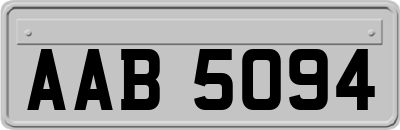 AAB 5094